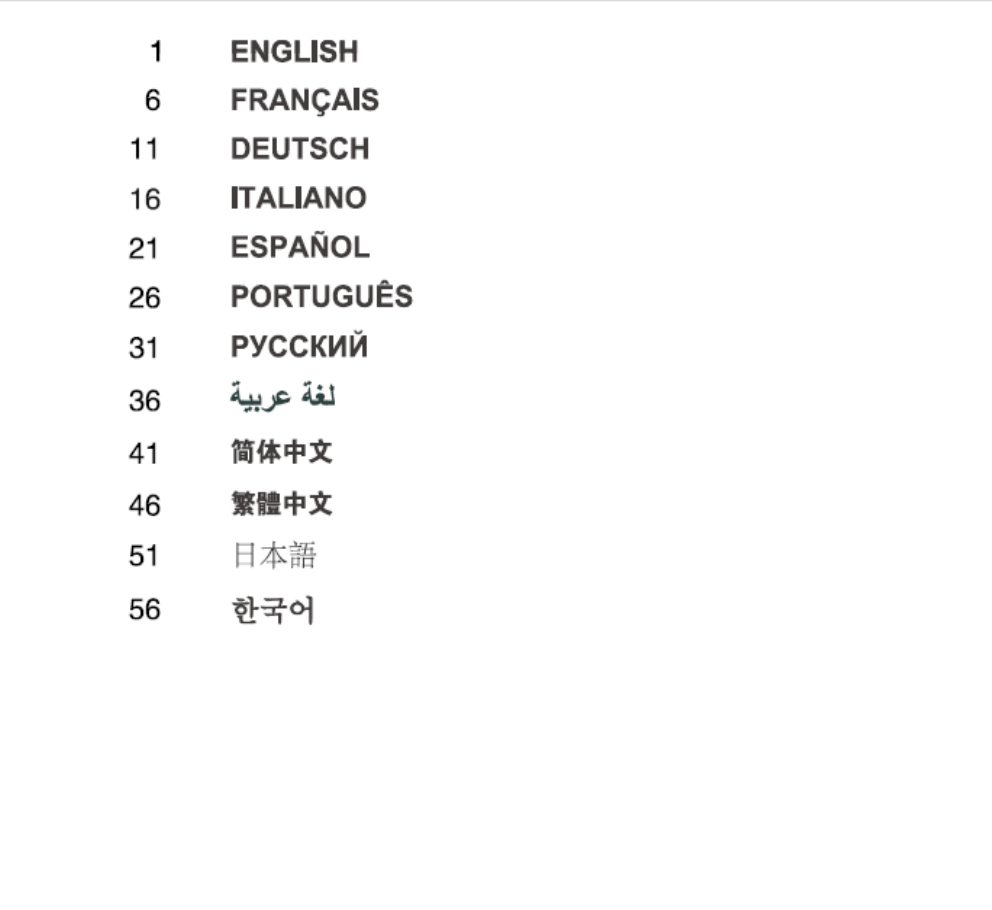 1 ENGLISH
6 FRANÇAIS
11 DEUTSCH
16 ITALIANO
21 ESPAÑOL
26 PORTUGUÊS
31 РУССКИЙ
36 لغة عربية
41 简体中文
46 繁體中文
51 日本語
56 한국어